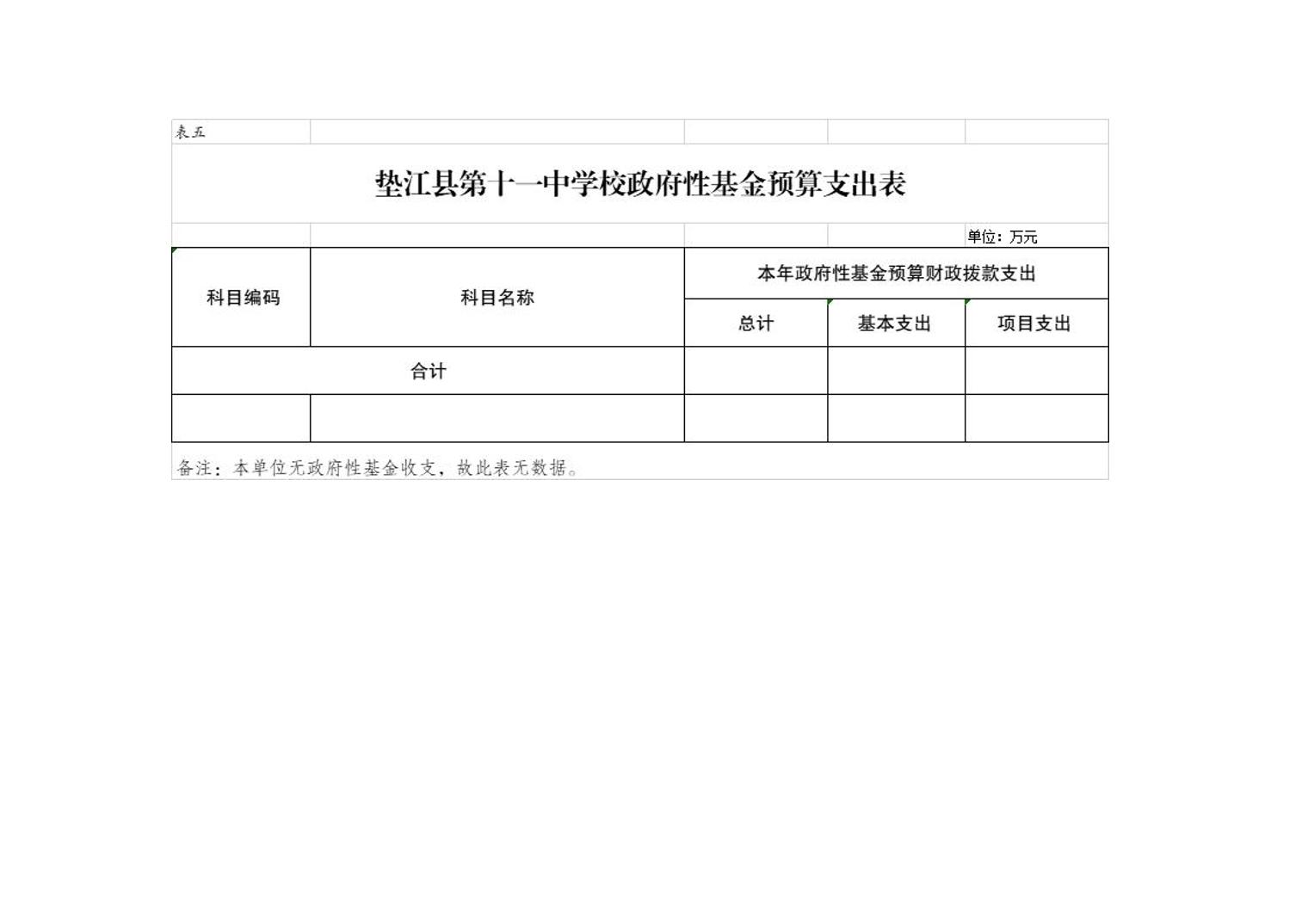 表五

垫江县第十一中学校政府性基金预算支出表

单位：万元

| 科目编码 | 科目名称 | 本年政府性基金预算财政拨款支出 | | |
|---|---|---|---|---|
| | | 总计 | 基本支出 | 项目支出 |
| 合计 | | | | |
| | | | | |

备注：本单位无政府性基金收支，故此表无数据。